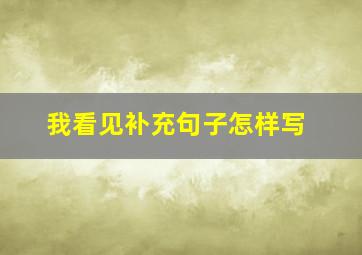 我看见补充句子怎样写